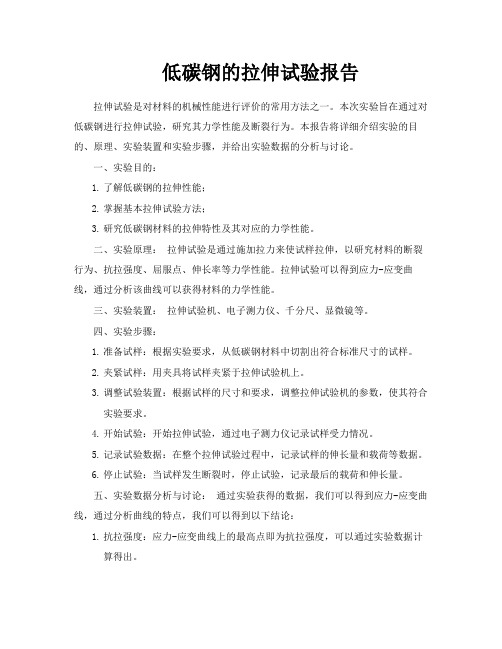 低碳钢的拉伸试验报告

拉伸试验是对材料的机械性能进行评价的常用方法之一。本次实验旨在通过对低碳钢进行拉伸试验，研究其力学性能及断裂行为。本报告将详细介绍实验的目的、原理、实验装置和实验步骤，并给出实验数据的分析与讨论。

一、实验目的：

1. 了解低碳钢的拉伸性能；

2. 掌握基本拉伸试验方法；

3. 研究低碳钢材料的拉伸特性及其对应的力学性能。

二、实验原理： 拉伸试验是通过施加拉力来使试样拉伸，以研究材料的断裂行为、抗拉强度、屈服点、伸长率等力学性能。拉伸试验可以得到应力-应变曲线，通过分析该曲线可以获得材料的力学性能。

三、实验装置： 拉伸试验机、电子测力仪、千分尺、显微镜等。

四、实验步骤：

1. 准备试样：根据实验要求，从低碳钢材料中切割出符合标准尺寸的试样。

2. 夹紧试样：用夹具将试样夹紧于拉伸试验机上。

3. 调整试验装置：根据试样的尺寸和要求，调整拉伸试验机的参数，使其符合实验要求。

4. 开始试验：开始拉伸试验，通过电子测力仪记录试样受力情况。

5. 记录试验数据：在整个拉伸试验过程中，记录试样的伸长量和载荷等数据。

6. 停止试验：当试样发生断裂时，停止试验，记录最后的载荷和伸长量。

五、实验数据分析与讨论： 通过实验获得的数据，我们可以得到应力-应变曲线，通过分析曲线的特点，我们可以得到以下结论：

1. 抗拉强度：应力-应变曲线上的最高点即为抗拉强度，可以通过实验数据计算得出。